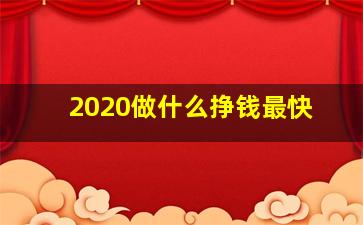 2020做什么挣钱最快